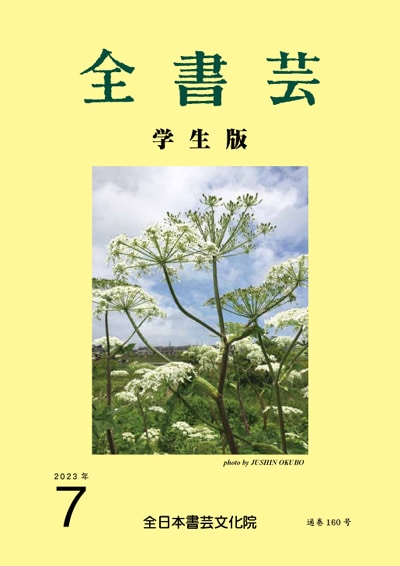 全書芸

学生版

photo by JUSHIN OKUBO

2023年
7

全日本書芸文化院

通巻160号